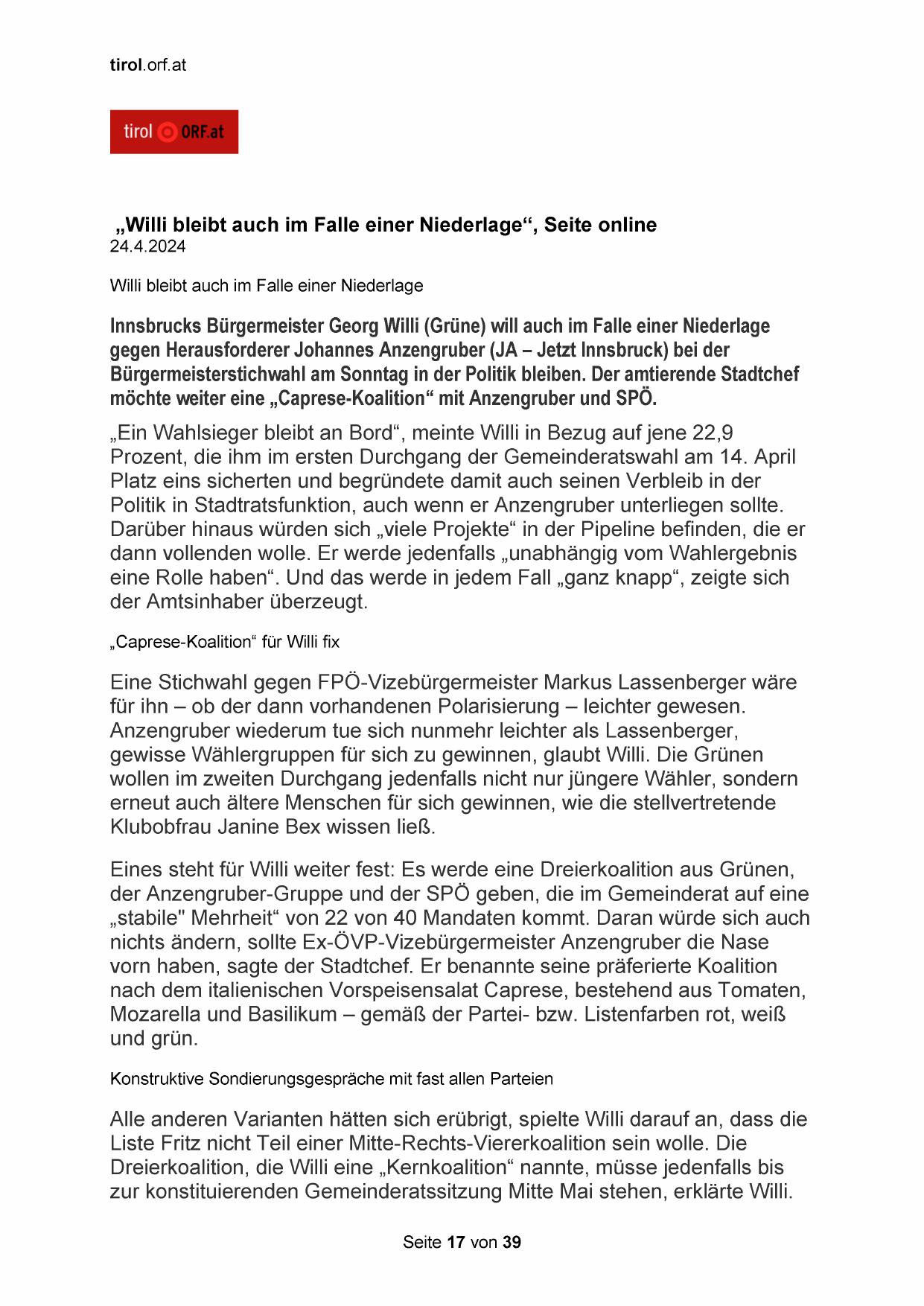 tirol.orf.at

tirol ORF.at

„Willi bleibt auch im Falle einer Niederlage“, Seite online
24.4.2024

Willi bleibt auch im Falle einer Niederlage

Innsbrucks Bürgermeister Georg Willi (Grüne) will auch im Falle einer Niederlage gegen Herausforderer Johannes Anzengruber (JA – Jetzt Innsbruck) bei der Bürgermeisterstichwahl am Sonntag in der Politik bleiben. Der amtierende Stadtchef möchte weiter eine „Caprese-Koalition“ mit Anzengruber und SPÖ.

„Ein Wahlsieger bleibt an Bord“, meinte Willi in Bezug auf jene 22,9 Prozent, die ihm im ersten Durchgang der Gemeinderatswahl am 14. April Platz eins sicherten und begründete damit auch seinen Verbleib in der Politik in Stadtratsfunktion, auch wenn er Anzengruber unterliegen sollte. Darüber hinaus würden sich „viele Projekte“ in der Pipeline befinden, die er dann vollenden wolle. Er werde jedenfalls „unabhängig vom Wahlergebnis eine Rolle haben“. Und das werde in jedem Fall „ganz knapp“, zeigte sich der Amtsinhaber überzeugt.

„Caprese-Koalition“ für Willi fix

Eine Stichwahl gegen FPÖ-Vizebürgermeister Markus Lassenberger wäre für ihn – ob der dann vorhandenen Polarisierung – leichter gewesen. Anzengruber wiederum tue sich nunmehr leichter als Lassenberger, gewisse Wählergruppen für sich zu gewinnen, glaubt Willi. Die Grünen wollen im zweiten Durchgang jedenfalls nicht nur jüngere Wähler, sondern erneut auch ältere Menschen für sich gewinnen, wie die stellvertretende Klubobfrau Janine Bex wissen ließ.

Eines steht für Willi weiter fest: Es werde eine Dreierkoalition aus Grünen, der Anzengruber-Gruppe und der SPÖ geben, die im Gemeinderat auf eine „stabile" Mehrheit“ von 22 von 40 Mandaten kommt. Daran würde sich auch nichts ändern, sollte Ex-ÖVP-Vizebürgermeister Anzengruber die Nase vorn haben, sagte der Stadtchef. Er benannte seine präferierte Koalition nach dem italienischen Vorspeisensalat Caprese, bestehend aus Tomaten, Mozarella und Basilikum – gemäß der Partei- bzw. Listenfarben rot, weiß und grün.

Konstruktive Sondierungsgespräche mit fast allen Parteien

Alle anderen Varianten hätten sich erübrigt, spielte Willi darauf an, dass die Liste Fritz nicht Teil einer Mitte-Rechts-Viererkoalition sein wolle. Die Dreierkoalition, die Willi eine „Kernkoalition“ nannte, müsse jedenfalls bis zur konstituierenden Gemeinderatssitzung Mitte Mai stehen, erklärte Willi.

Seite 17 von 39